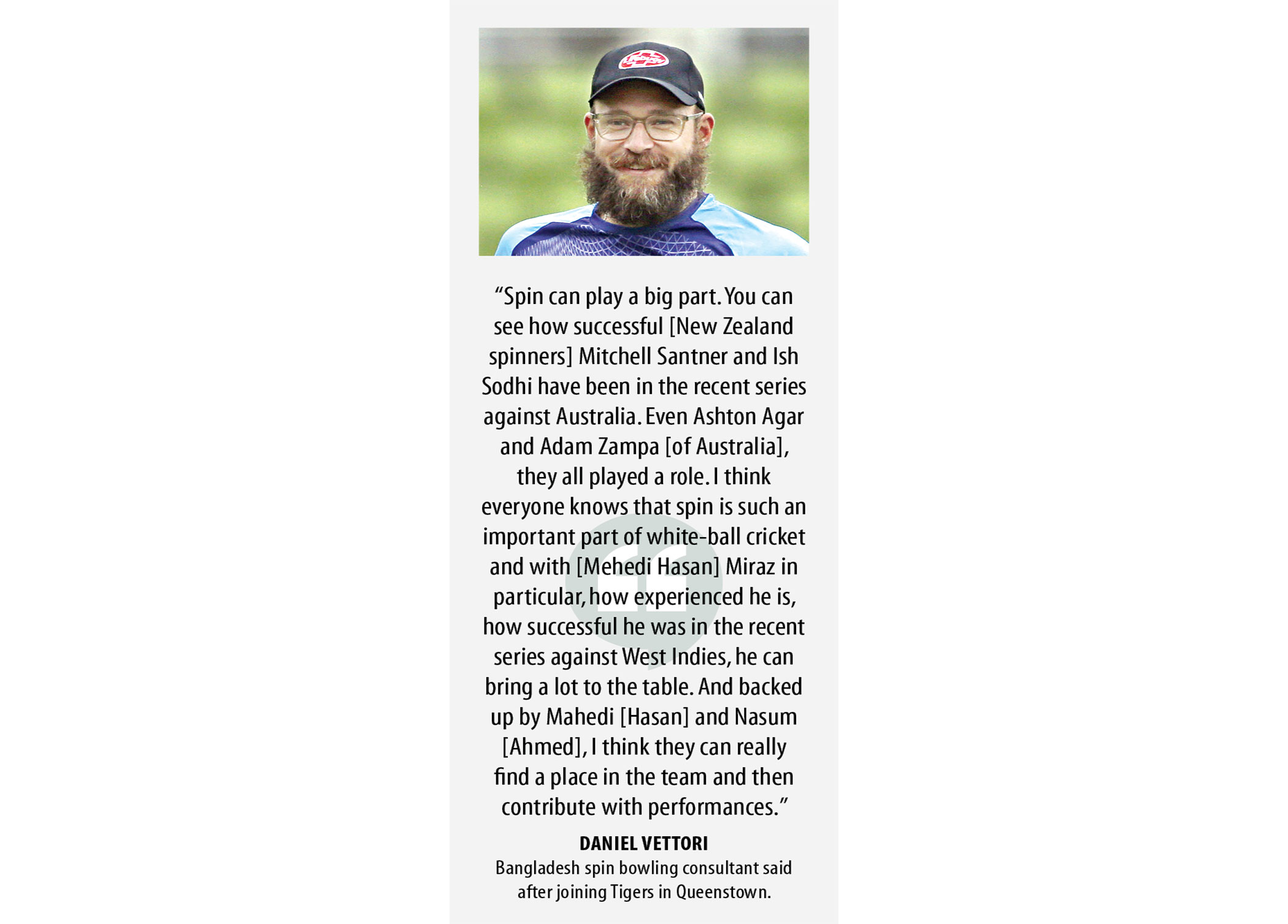 “Spin can play a big part. You can see how successful [New Zealand spinners] Mitchell Santner and Ish Sodhi have been in the recent series against Australia. Even Ashton Agar and Adam Zampa [of Australia], they all played a role. I think everyone knows that spin is such an important part of white-ball cricket and with [Mehedi Hasan] Miraz in particular, how experienced he is, how successful he was in the recent series against West Indies, he can bring a lot to the table. And backed up by Mahedi [Hasan] and Nasum [Ahmed], I think they can really find a place in the team and then contribute with performances.”

DANIEL VETTORI
Bangladesh spin bowling consultant said after joining Tigers in Queenstown.